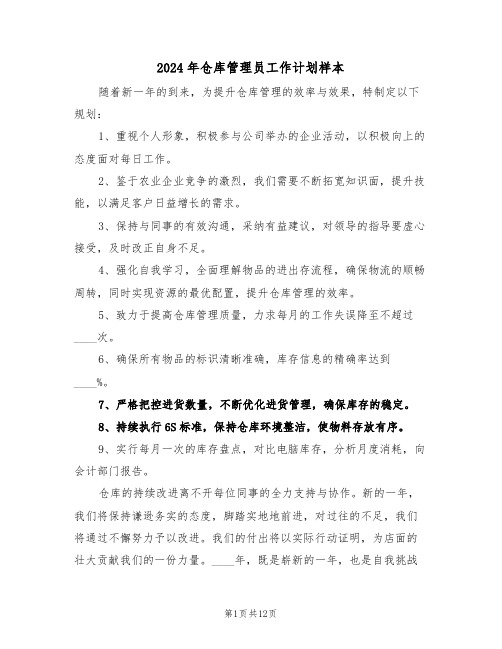 2024年仓库管理员工作计划样本

随着新一年的到来，为提升仓库管理的效率与效果，特制定以下规划：

1、重视个人形象，积极参与公司举办的企业活动，以积极向上的态度面对每日工作。

2、鉴于农业企业竞争的激烈，我们需要不断拓宽知识面，提升技能，以满足客户日益增长的需求。

3、保持与同事的有效沟通，采纳有益建议，对领导的指导要虚心接受，及时改正自身不足。

4、强化自我学习，全面理解物品的进出存流程，确保物流的顺畅周转，同时实现资源的最优配置，提升仓库管理的效率。

5、致力于提高仓库管理质量，力求每月的工作失误降至不超过____次。

6、确保所有物品的标识清晰准确，库存信息的精确率达到____%。

7、严格把控进货数量，不断优化进货管理，确保库存的稳定。

8、持续执行6S标准，保持仓库环境整洁，使物料存放有序。

9、实行每月一次的库存盘点，对比电脑库存，分析月度消耗，向会计部门报告。

仓库的持续改进离不开每位同事的全力支持与协作。新的一年，我们将保持谦逊务实的态度，脚踏实地地前进，对过往的不足，我们将通过不懈努力予以改进。我们的付出将以实际行动证明，为店面的壮大贡献我们的一份力量。____年，既是崭新的一年，也是自我挑战

第1页共12页